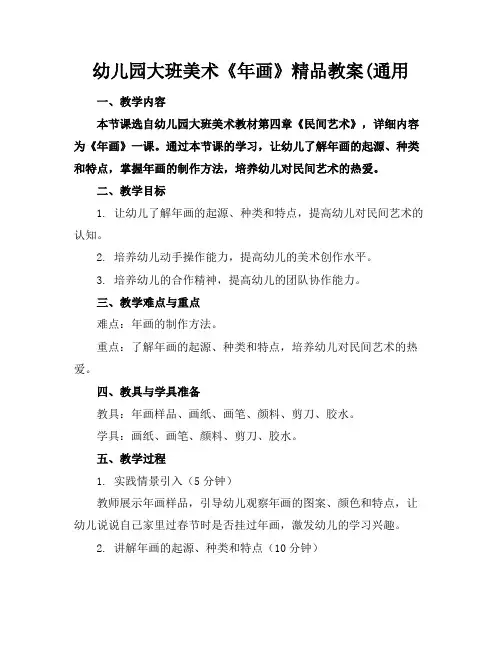 幼儿园大班美术《年画》精品教案(通用

一、教学内容

本节课选自幼儿园大班美术教材第四章《民间艺术》，详细内容为《年画》一课。通过本节课的学习，让幼儿了解年画的起源、种类和特点，掌握年画的制作方法，培养幼儿对民间艺术的热爱。

二、教学目标

1. 让幼儿了解年画的起源、种类和特点，提高幼儿对民间艺术的认知。

2. 培养幼儿动手操作能力，提高幼儿的美术创作水平。

3. 培养幼儿的合作精神，提高幼儿的团队协作能力。

三、教学难点与重点

难点：年画的制作方法。

重点：了解年画的起源、种类和特点，培养幼儿对民间艺术的热爱。

四、教具与学具准备

教具：年画样品、画纸、画笔、颜料、剪刀、胶水。

学具：画纸、画笔、颜料、剪刀、胶水。

五、教学过程

1. 实践情景引入（5分钟）

教师展示年画样品，引导幼儿观察年画的图案、颜色和特点，让幼儿说说自己家里过春节时是否挂过年画，激发幼儿的学习兴趣。

2. 讲解年画的起源、种类和特点（10分钟）